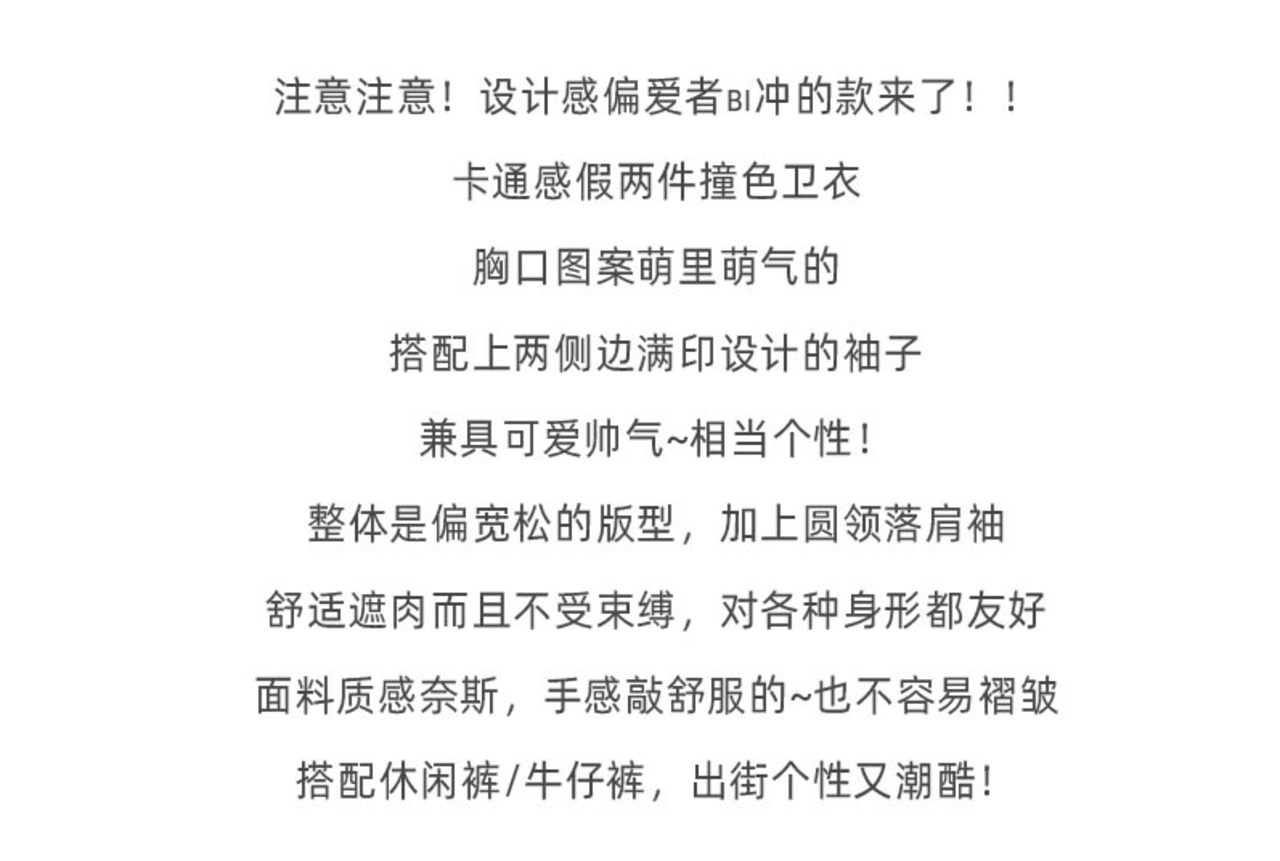 注意注意！设计感偏爱者BI冲的款来了！！

卡通感假两件撞色卫衣

胸口图案萌里萌气的

搭配上两侧边满印设计的袖子

兼具可爱帅气~相当个性！

整体是偏宽松的版型，加上圆领落肩袖

舒适遮肉而且不受束缚，对各种身形都友好

面料质感奈斯，手感敲舒服的~也不容易褶皱

搭配休闲裤/牛仔裤，出街个性又潮酷！